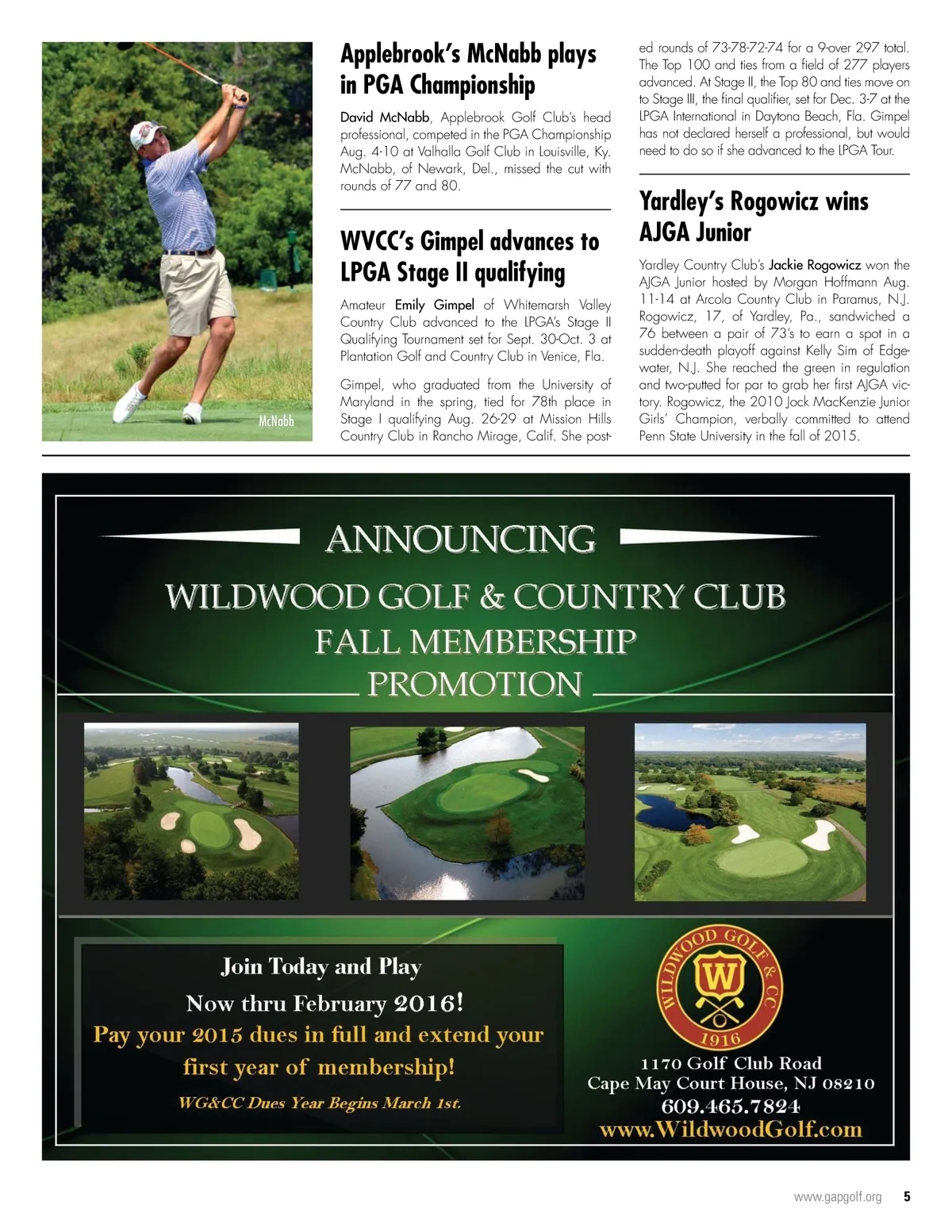 McNabb

Applebrook's McNabb plays in PGA Championship

David McNabb, Applebrook Golf Club's head professional, competed in the PGA Championship Aug. 4-10 at Valhalla Golf Club in Louisville, Ky. McNabb, of Newark, Del., missed the cut with rounds of 77 and 80.

WVCC's Gimpel advances to LPGA Stage II qualifying

Amateur Emily Gimpel of Whitemarsh Valley Country Club advanced to the LPGA's Stage II Qualifying Tournament set for Sept. 30-Oct. 3 at Plantation Golf and Country Club in Venice, Fla.

Gimpel, who graduated from the University of Maryland in the spring, tied for 78th place in Stage I qualifying Aug. 26-29 at Mission Hills Country Club in Rancho Mirage, Calif. She posted rounds of 73-78-72-74 for a 9-over 297 total. The Top 100 and ties from a field of 277 players advanced. At Stage II, the Top 80 and ties move on to Stage III, the final qualifier, set for Dec. 3-7 at the LPGA International in Daytona Beach, Fla. Gimpel has not declared herself a professional, but would need to do so if she advanced to the LPGA Tour.

Yardley's Rogowicz wins AJGA Junior

Yardley Country Club's Jackie Rogowicz won the AJGA Junior hosted by Morgan Hoffmann Aug. 11-14 at Arcola Country Club in Paramus, N.J. Rogowicz, 17, of Yardley, Pa., sandwiched a 76 between a pair of 73's to earn a spot in a sudden-death playoff against Kelly Sim of Edgewater, N.J. She reached the green in regulation and two-putted for par to grab her first AJGA victory. Rogowicz, the 2010 Jock MacKenzie Junior Girls' Champion, verbally committed to attend Penn State University in the fall of 2015.

ANNOUNCING
WILDWOOD GOLF & COUNTRY CLUB
FALL MEMBERSHIP
PROMOTION

Join Today and Play
Now thru February 2016!
Pay your 2015 dues in full and extend your first year of membership!
WG&CC Dues Year Begins March 1st.

WILDWOOD GOLF & CC
W
1916

1170 Golf Club Road
Cape May Court House, NJ 08210
609.465.7824
www.WildwoodGolf.com

www.gapgolf.org 5